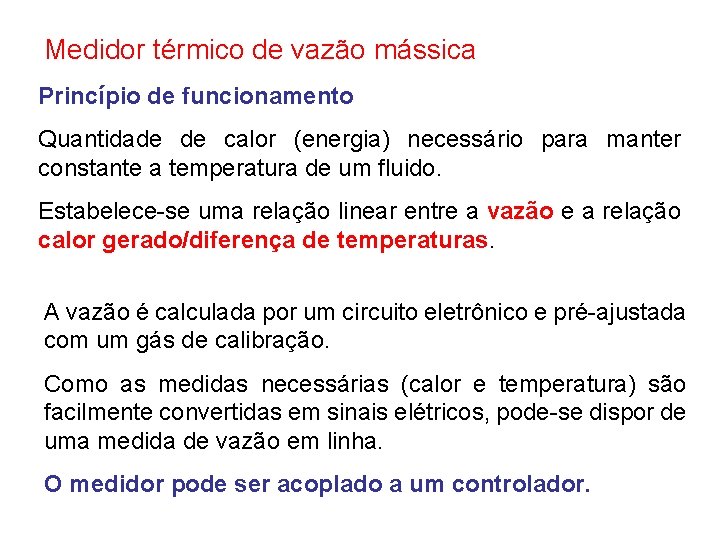 Medidor térmico de vazão mássica

Princípio de funcionamento

Quantidade de calor (energia) necessário para manter constante a temperatura de um fluido.

Estabelece-se uma relação linear entre a vazão e a relação calor gerado/diferença de temperaturas.

A vazão é calculada por um circuito eletrônico e pré-ajustada com um gás de calibração.

Como as medidas necessárias (calor e temperatura) são facilmente convertidas em sinais elétricos, pode-se dispor de uma medida de vazão em linha.

O medidor pode ser acoplado a um controlador.